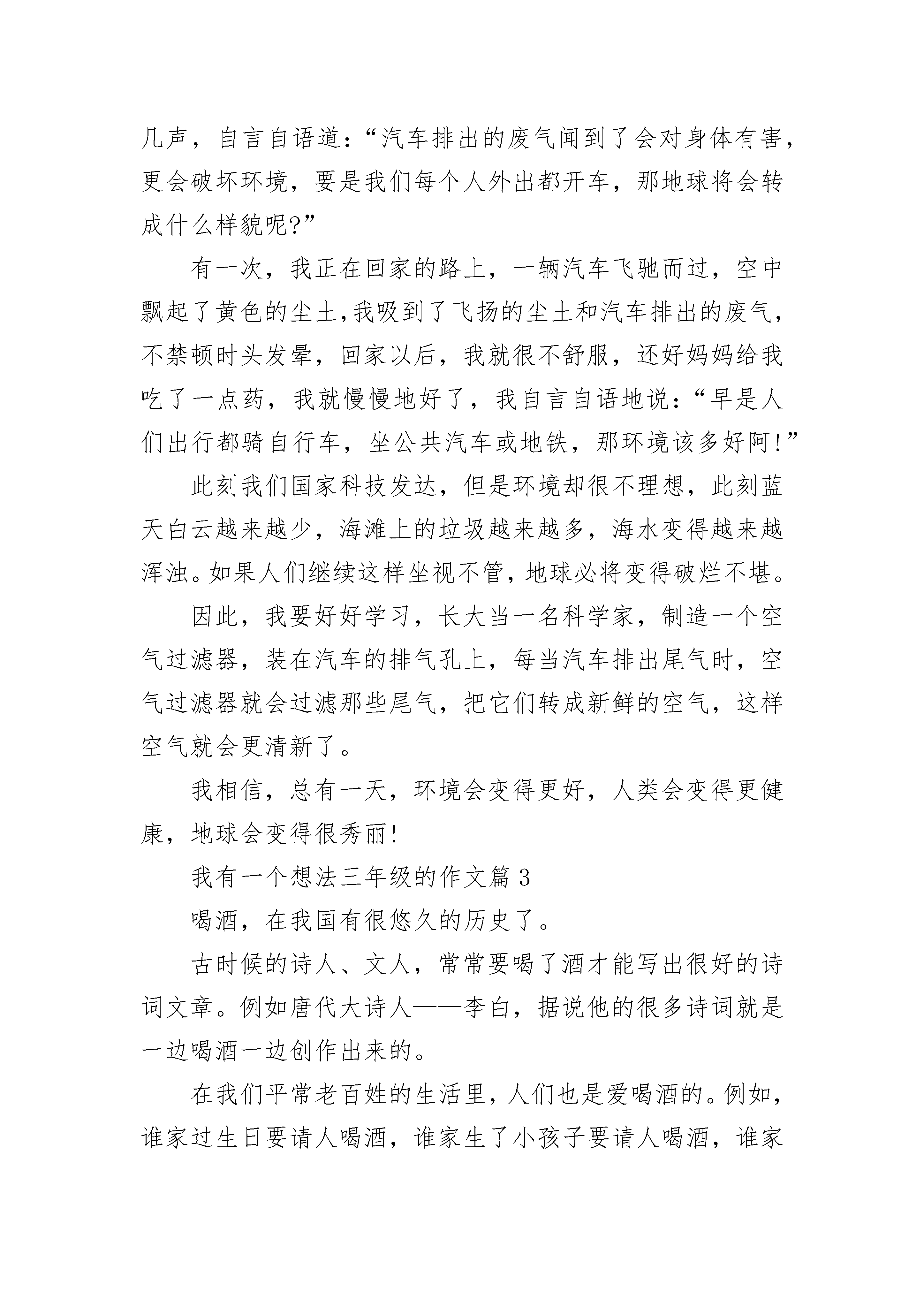 几声，自言自语道：“汽车排出的废气闻到了会对身体有害，更会破坏环境，要是我们每个人外出都开车，那地球将会转成什么样貌呢?”

有一次，我正在回家的路上，一辆汽车飞驰而过，空中飘起了黄色的尘土,我吸到了飞扬的尘土和汽车排出的废气，不禁顿时头发晕，回家以后，我就很不舒服，还好妈妈给我吃了一点药，我就慢慢地好了，我自言自语地说：“早是人们出行都骑自行车，坐公共汽车或地铁，那环境该多好阿!”

此刻我们国家科技发达，但是环境却很不理想，此刻蓝天白云越来越少，海滩上的垃圾越来越多，海水变得越来越浑浊。如果人们继续这样坐视不管，地球必将变得破烂不堪。

因此，我要好好学习，长大当一名科学家，制造一个空气过滤器，装在汽车的排气孔上，每当汽车排出尾气时，空气过滤器就会过滤那些尾气，把它们转成新鲜的空气，这样空气就会更清新了。

我相信，总有一天，环境会变得更好，人类会变得更健康，地球会变得很秀丽!

我有一个想法三年级的作文篇 3

喝酒，在我国有很悠久的历史了。

古时候的诗人、文人，常常要喝了酒才能写出很好的诗词文章。例如唐代大诗人——李白，据说他的很多诗词就是一边喝酒一边创作出来的。

在我们平常老百姓的生活里，人们也是爱喝酒的。例如，谁家过生日要请人喝酒，谁家生了小孩子要请人喝酒，谁家